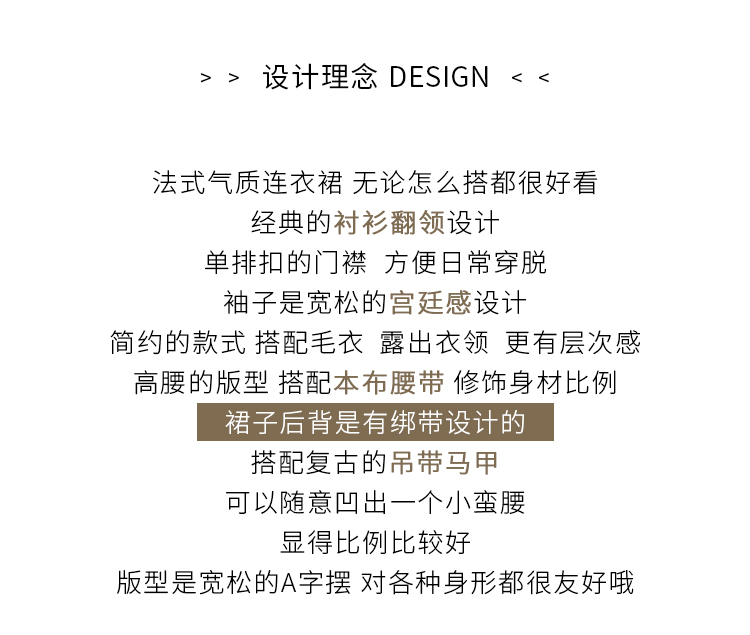 > > 设计理念 DESIGN < <

法式气质连衣裙 无论怎么搭都很好看
经典的衬衫翻领设计
单排扣的门襟 方便日常穿脱
袖子是宽松的宫廷感设计
简约的款式 搭配毛衣 露出衣领 更有层次感
高腰的版型 搭配本布腰带 修饰身材比例
裙子后背是有绑带设计的
搭配复古的吊带马甲
可以随意凹出一个小蛮腰
显得比例比较好
版型是宽松的A字摆 对各种身形都很友好哦